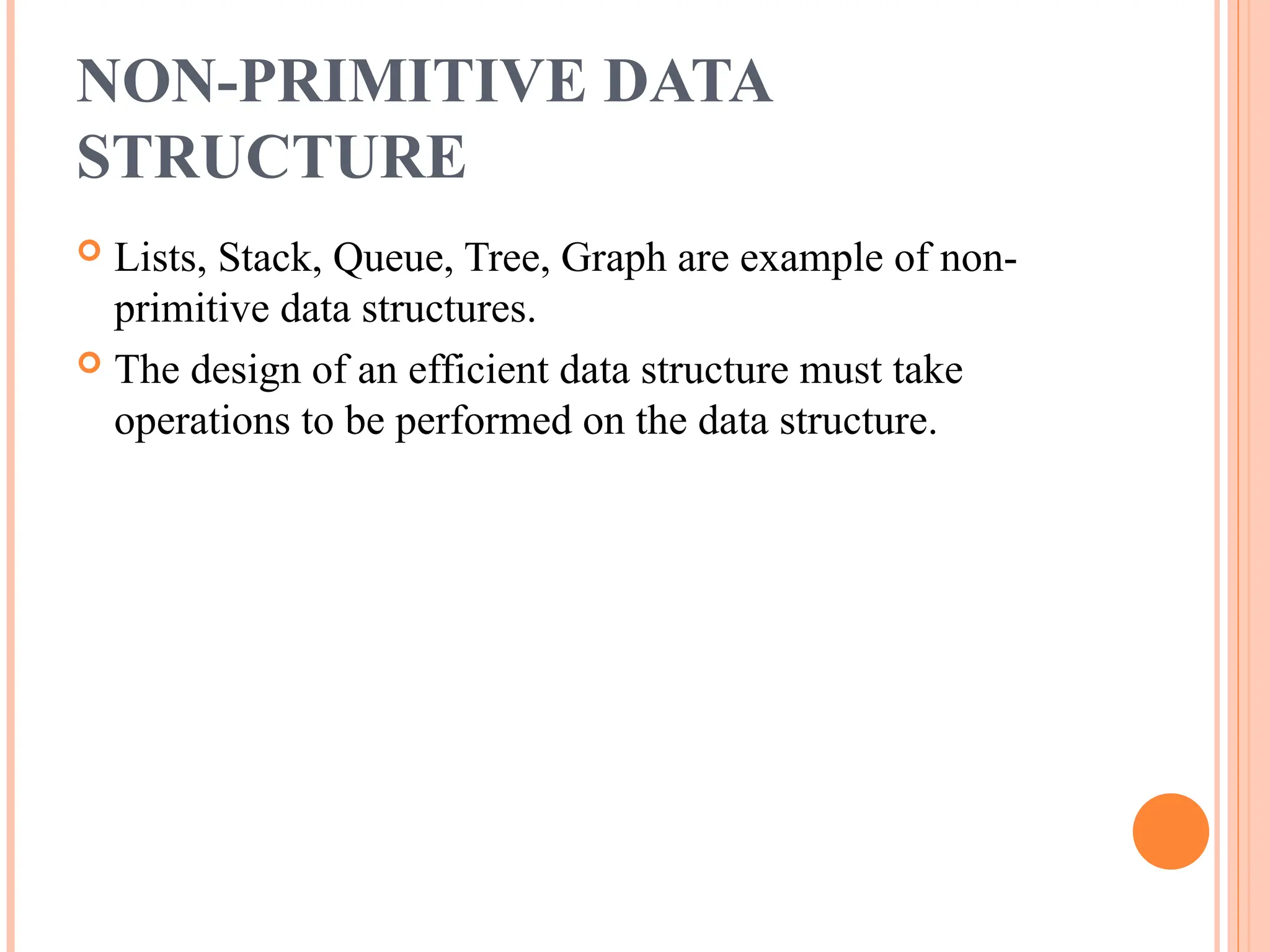 NON-PRIMITIVE DATA STRUCTURE

Lists, Stack, Queue, Tree, Graph are example of non-primitive data structures.

The design of an efficient data structure must take operations to be performed on the data structure.